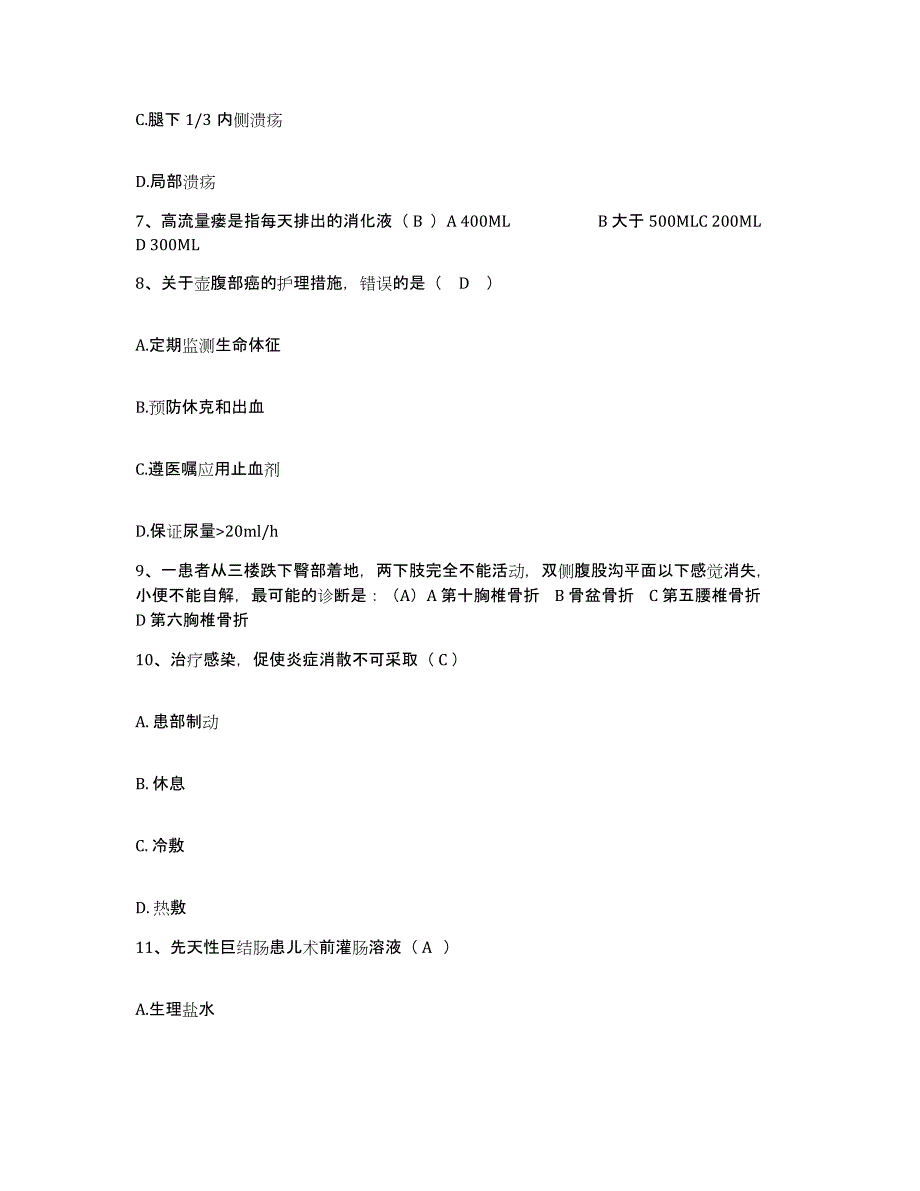 C.腿下 1/3 内侧溃疡

D.局部溃疡

7、高流量瘘是指每天排出的消化液（ B ）A 400ML B 大于 500MLC 200ML D 300ML

8、关于壶腹部癌的护理措施，错误的是（ D ）

A.定期监测生命体征

B.预防休克和出血

C.遵医嘱应用止血剂

D.保证尿量>20ml/h

9、一患者从三楼跌下臀部着地，两下肢完全不能活动，双侧腹股沟平面以下感觉消失，小便不能自解，最可能的诊断是：（A）A 第十胸椎骨折 B 骨盆骨折 C 第五腰椎骨折 D 第六胸椎骨折

10、治疗感染，促使炎症消散不可采取（ C ）

A. 患部制动

B. 休息

C. 冷敷

D. 热敷

11、先天性巨结肠患儿术前灌肠溶液（ A ）

A.生理盐水